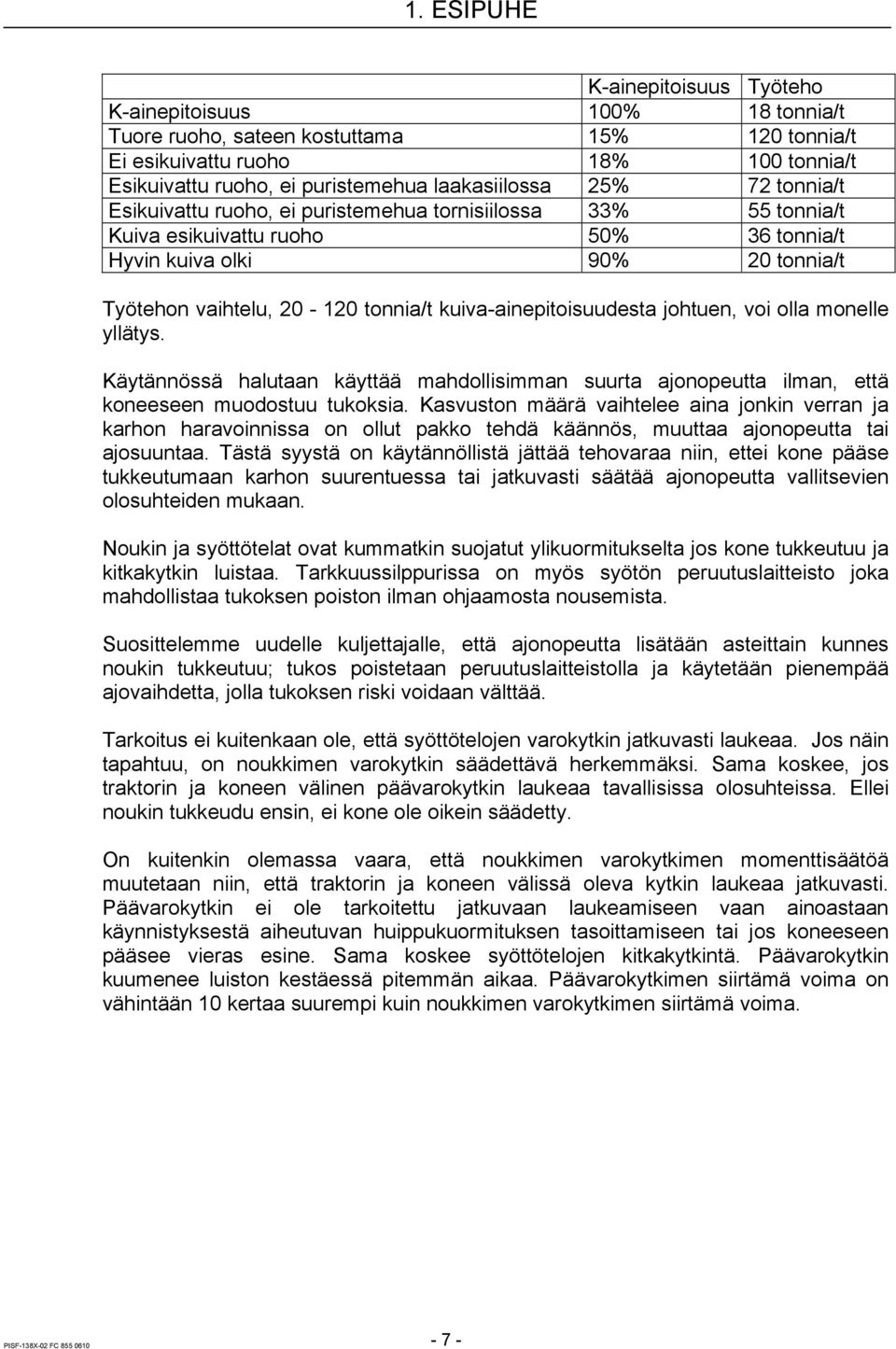 1. ESIPUHE

| | K-ainepitoisuus | Työteho |
|---|---|---|
| K-ainepitoisuus | 100% | 18 tonnia/t |
| Tuore ruoho, sateen kostuttama | 15% | 120 tonnia/t |
| Ei esikuivattu ruoho | 18% | 100 tonnia/t |
| Esikuivattu ruoho, ei puristemehua laakasiilossa | 25% | 72 tonnia/t |
| Esikuivattu ruoho, ei puristemehua tornisiilossa | 33% | 55 tonnia/t |
| Kuiva esikuivattu ruoho | 50% | 36 tonnia/t |
| Hyvin kuiva olki | 90% | 20 tonnia/t |

Työtehon vaihtelu, 20 - 120 tonnia/t kuiva-ainepitoisuudesta johtuen, voi olla monelle yllätys.

Käytännössä halutaan käyttää mahdollisimman suurta ajonopeutta ilman, että koneeseen muodostuu tukoksia. Kasvuston määrä vaihtelee aina jonkin verran ja karhon haravoinnissa on ollut pakko tehdä käännös, muuttaa ajonopeutta tai ajosuuntaa. Tästä syystä on käytännöllistä jättää tehovaraa niin, ettei kone pääse tukkeutumaan karhon suurentuessa tai jatkuvasti säätää ajonopeutta vallitsevien olosuhteiden mukaan.

Noukin ja syöttötelat ovat kummatkin suojatut ylikuormitukselta jos kone tukkeutuu ja kitkakytkin luistaa. Tarkkuussilppurissa on myös syötön peruutuslaitteisto joka mahdollistaa tukoksen poiston ilman ohjaamosta nousemista.

Suosittelemme uudelle kuljettajalle, että ajonopeutta lisätään asteittain kunnes noukin tukkeutuu; tukos poistetaan peruutuslaitteistolla ja käytetään pienempää ajovaihdetta, jolla tukoksen riski voidaan välttää.

Tarkoitus ei kuitenkaan ole, että syöttötelojen varokytkin jatkuvasti laukeaa. Jos näin tapahtuu, on noukkimen varokytkin säädettävä herkemmäksi. Sama koskee, jos traktorin ja koneen välinen päävarokytkin laukeaa tavallisissa olosuhteissa. Ellei noukin tukkeudu ensin, ei kone ole oikein säädetty.

On kuitenkin olemassa vaara, että noukkimen varokytkimen momenttisäätöä muutetaan niin, että traktorin ja koneen välissä oleva kytkin laukeaa jatkuvasti. Päävarokytkin ei ole tarkoitettu jatkuvaan laukeamiseen vaan ainoastaan käynnistyksestä aiheutuvan huippukuormituksen tasoittamiseen tai jos koneeseen pääsee vieras esine. Sama koskee syöttötelojen kitkakytkintä. Päävarokytkin kuumenee luiston kestäessä pitemmän aikaa. Päävarokytkimen siirtämä voima on vähintään 10 kertaa suurempi kuin noukkimen varokytkimen siirtämä voima.

PISF-138X-02 FC 855 0610

- 7 -